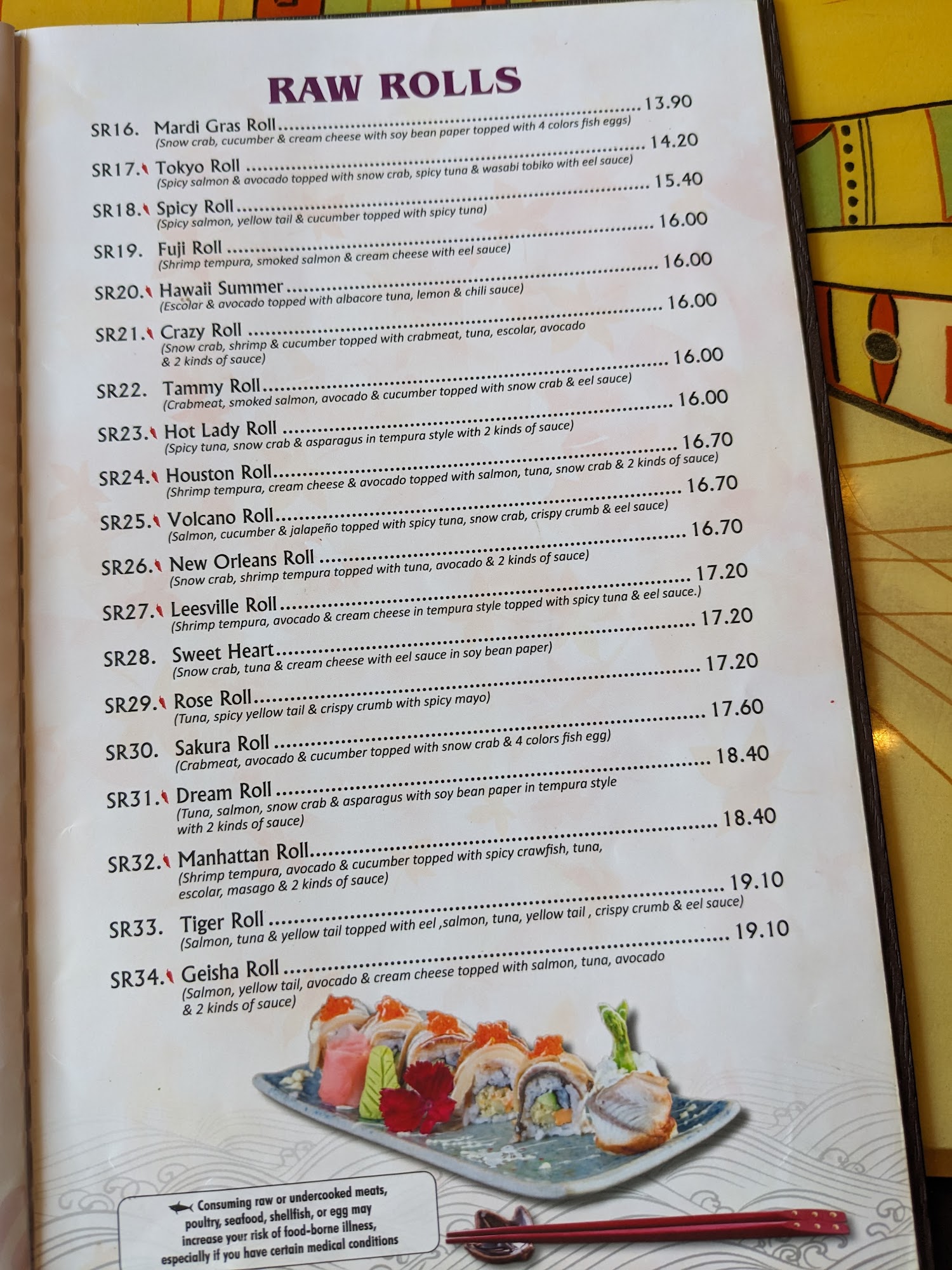 RAW ROLLS

SR16. Mardi Gras Roll 13.90
(Snow crab, cucumber & cream cheese with soy bean paper topped with 4 colors fish eggs)

SR17. Tokyo Roll 14.20
(Spicy salmon & avocado topped with snow crab, spicy tuna & wasabi tobiko with eel sauce)

SR18. Spicy Roll 15.40
(Spicy salmon, yellow tail & cucumber topped with spicy tuna)

SR19. Fuji Roll 16.00
(Shrimp tempura, smoked salmon & cream cheese with eel sauce)

SR20. Hawaii Summer 16.00
(Escolar & avocado topped with albacore tuna, lemon & chili sauce)

SR21. Crazy Roll 16.00
(Snow crab, shrimp & cucumber topped with crabmeat, tuna, escolar, avocado & 2 kinds of sauce)

SR22. Tammy Roll 16.00
(Crabmeat, smoked salmon, avocado & cucumber topped with snow crab & eel sauce)

SR23. Hot Lady Roll 16.00
(Spicy tuna, snow crab & asparagus in tempura style with 2 kinds of sauce)

SR24. Houston Roll 16.70
(Shrimp tempura, cream cheese & avocado topped with salmon, tuna, snow crab & 2 kinds of sauce)

SR25. Volcano Roll 16.70
(Salmon, cucumber & jalapeño topped with spicy tuna, snow crab, crispy crumb & eel sauce)

SR26. New Orleans Roll 16.70
(Snow crab, shrimp tempura topped with tuna, avocado & 2 kinds of sauce)

SR27. Leesville Roll 17.20
(Shrimp tempura, avocado & cream cheese in tempura style topped with spicy tuna & eel sauce.)

SR28. Sweet Heart 17.20
(Snow crab, tuna & cream cheese with eel sauce in soy bean paper)

SR29. Rose Roll 17.20
(Tuna, spicy yellow tail & crispy crumb with spicy mayo)

SR30. Sakura Roll 17.60
(Crabmeat, avocado & cucumber topped with snow crab & 4 colors fish egg)

SR31. Dream Roll 18.40
(Tuna, salmon, snow crab & asparagus with soy bean paper in tempura style with 2 kinds of sauce)

SR32. Manhattan Roll 18.40
(Shrimp tempura, avocado & cucumber topped with spicy crawfish, tuna, escolar, masago & 2 kinds of sauce)

SR33. Tiger Roll 19.10
(Salmon, tuna & yellow tail topped with eel ,salmon, tuna, yellow tail , crispy crumb & eel sauce)

SR34. Geisha Roll 19.10
(Salmon, yellow tail, avocado & cream cheese topped with salmon, tuna, avocado & 2 kinds of sauce)

Consuming raw or undercooked meats, poultry, seafood, shellfish, or egg may increase your risk of food-borne illness, especially if you have certain medical conditions